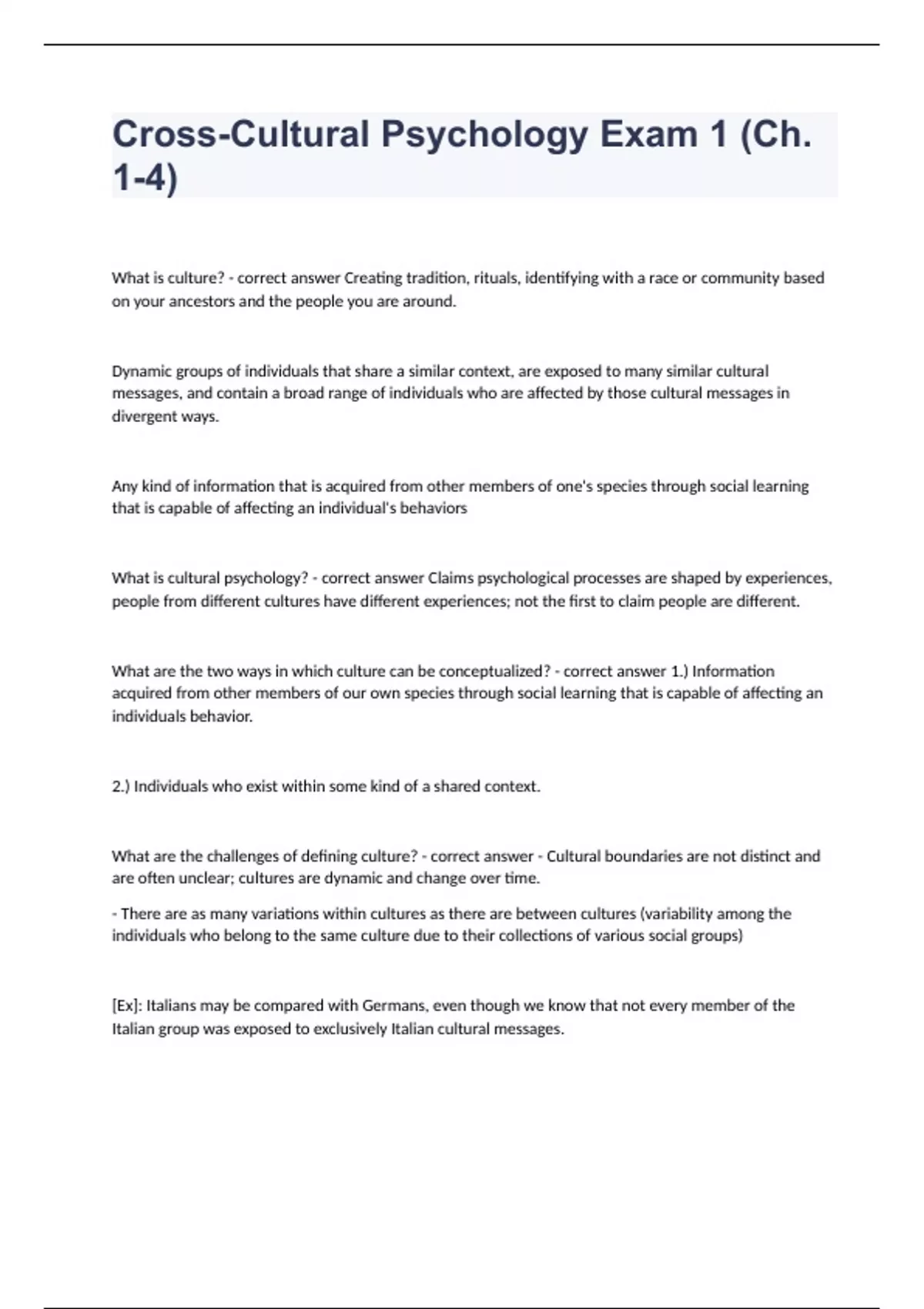 Cross-Cultural Psychology Exam 1 (Ch. 1-4)

What is culture? - correct answer Creating tradition, rituals, identifying with a race or community based on your ancestors and the people you are around.

Dynamic groups of individuals that share a similar context, are exposed to many similar cultural messages, and contain a broad range of individuals who are affected by those cultural messages in divergent ways.

Any kind of information that is acquired from other members of one's species through social learning that is capable of affecting an individual's behaviors

What is cultural psychology? - correct answer Claims psychological processes are shaped by experiences, people from different cultures have different experiences; not the first to claim people are different.

What are the two ways in which culture can be conceptualized? - correct answer 1.) Information acquired from other members of our own species through social learning that is capable of affecting an individuals behavior.

2.) Individuals who exist within some kind of a shared context.

What are the challenges of defining culture? - correct answer - Cultural boundaries are not distinct and are often unclear; cultures are dynamic and change over time.

- There are as many variations within cultures as there are between cultures (variability among the individuals who belong to the same culture due to their collections of various social groups)

[Ex]: Italians may be compared with Germans, even though we know that not every member of the Italian group was exposed to exclusively Italian cultural messages.